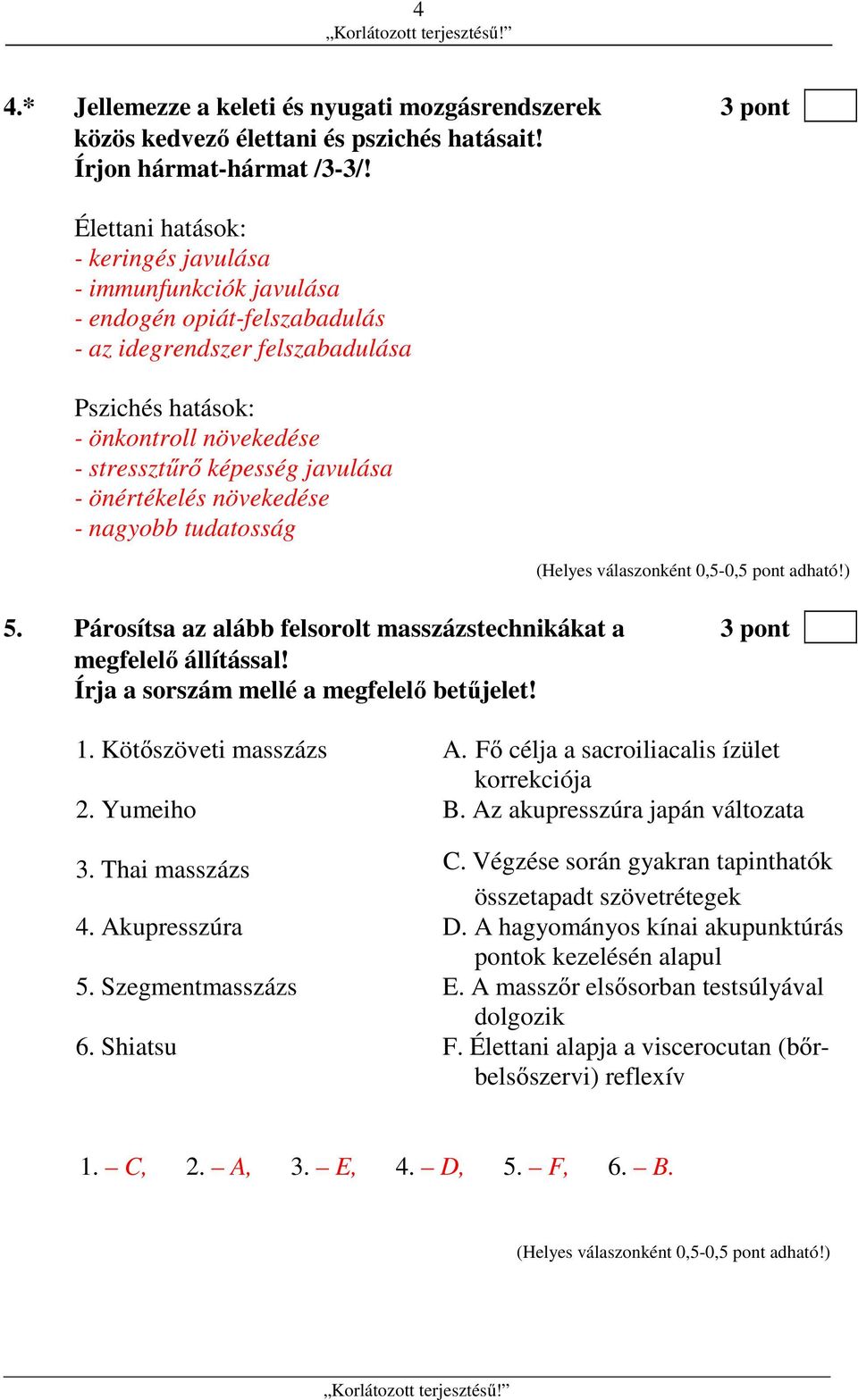 4
„Korlátozott terjesztésű!”

4.* Jellemezze a keleti és nyugati mozgásrendszerek közös kedvező élettani és pszichés hatásait! Írjon hármat-hármat /3-3/!

3 pont

Élettani hatások:
- keringés javulása
- immunfunkciók javulása
- endogén opiát-felszabadulás
- az idegrendszer felszabadulása

Pszichés hatások:
- önkontroll növekedése
- stressztűrő képesség javulása
- önértékelés növekedése
- nagyobb tudatosság

(Helyes válaszonként 0,5-0,5 pont adható!)

5. Párosítsa az alább felsorolt masszázstechnikákat a megfelelő állítással! Írja a sorszám mellé a megfelelő betűjelet!

3 pont

1. Kötőszöveti masszázs
2. Yumeiho
3. Thai masszázs
4. Akupresszúra
5. Szegmentmasszázs
6. Shiatsu

A. Fő célja a sacroiliacalis ízület korrekciója
B. Az akupresszúra japán változata
C. Végzése során gyakran tapinthatók összetapadt szövetrétegek
D. A hagyományos kínai akupunktúrás pontok kezelésén alapul
E. A masszőr elsősorban testsúlyával dolgozik
F. Élettani alapja a viscerocutan (bőr-belsőszervi) reflexív

1. – C, 2. – A, 3. – E, 4. – D, 5. – F, 6. – B.

(Helyes válaszonként 0,5-0,5 pont adható!)

„Korlátozott terjesztésű!”